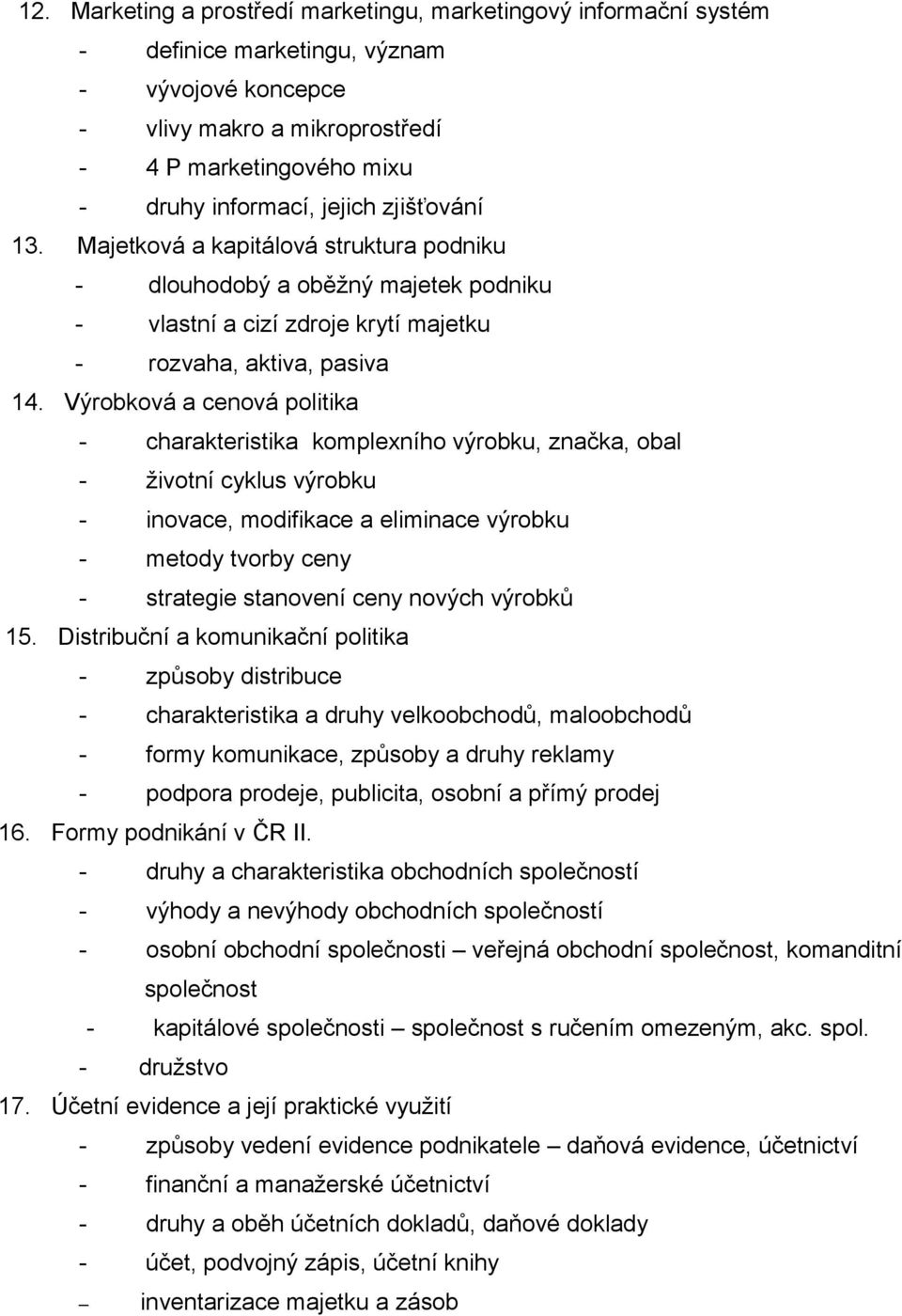 12. Marketing a prostředí marketingu, marketingový informační systém
- definice marketingu, význam
- vývojové koncepce
- vlivy makro a mikroprostředí
- 4 P marketingového mixu
- druhy informací, jejich zjišťování
13. Majetková a kapitálová struktura podniku
- dlouhodobý a oběžný majetek podniku
- vlastní a cizí zdroje krytí majetku
- rozvaha, aktiva, pasiva
14. Výrobková a cenová politika
- charakteristika komplexního výrobku, značka, obal
- životní cyklus výrobku
- inovace, modifikace a eliminace výrobku
- metody tvorby ceny
- strategie stanovení ceny nových výrobků
15. Distribuční a komunikační politika
- způsoby distribuce
- charakteristika a druhy velkoobchodů, maloobchodů
- formy komunikace, způsoby a druhy reklamy
- podpora prodeje, publicita, osobní a přímý prodej
16. Formy podnikání v ČR II.
- druhy a charakteristika obchodních společností
- výhody a nevýhody obchodních společností
- osobní obchodní společnosti – veřejná obchodní společnost, komanditní společnost
- kapitálové společnosti – společnost s ručením omezeným, akc. spol.
- družstvo
17. Účetní evidence a její praktické využití
- způsoby vedení evidence podnikatele – daňová evidence, účetnictví
- finanční a manažerské účetnictví
- druhy a oběh účetních dokladů, daňové doklady
- účet, podvojný zápis, účetní knihy
– inventarizace majetku a zásob